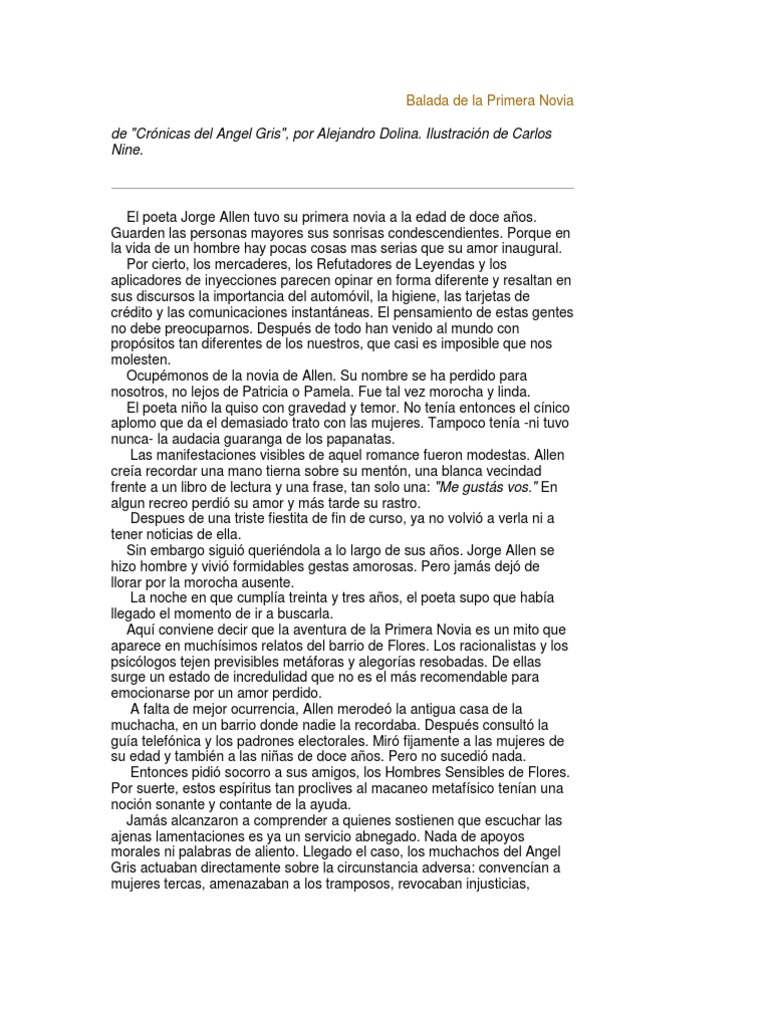 Balada de la Primera Novia

de "Crónicas del Angel Gris", por Alejandro Dolina. Ilustración de Carlos Nine.

El poeta Jorge Allen tuvo su primera novia a la edad de doce años. Guarden las personas mayores sus sonrisas condescendientes. Porque en la vida de un hombre hay pocas cosas mas serias que su amor inaugural.

Por cierto, los mercaderes, los Refutadores de Leyendas y los aplicadores de inyecciones parecen opinar en forma diferente y resaltan en sus discursos la importancia del automóvil, la higiene, las tarjetas de crédito y las comunicaciones instantáneas. El pensamiento de estas gentes no debe preocuparnos. Después de todo han venido al mundo con propósitos tan diferentes de los nuestros, que casi es imposible que nos molesten.

Ocupémonos de la novia de Allen. Su nombre se ha perdido para nosotros, no lejos de Patricia o Pamela. Fue tal vez morocha y linda.

El poeta niño la quiso con gravedad y temor. No tenía entonces el cínico aplomo que da el demasiado trato con las mujeres. Tampoco tenía -ni tuvo nunca- la audacia guaranga de los papanatas.

Las manifestaciones visibles de aquel romance fueron modestas. Allen creía recordar una mano tierna sobre su mentón, una blanca vecindad frente a un libro de lectura y una frase, tan solo una: "Me gustás vos." En algun recreo perdió su amor y más tarde su rastro.

Despues de una triste fiestita de fin de curso, ya no volvió a verla ni a tener noticias de ella.

Sin embargo siguió queriéndola a lo largo de sus años. Jorge Allen se hizo hombre y vivió formidables gestas amorosas. Pero jamás dejó de llorar por la morocha ausente.

La noche en que cumplía treinta y tres años, el poeta supo que había llegado el momento de ir a buscarla.

Aquí conviene decir que la aventura de la Primera Novia es un mito que aparece en muchísimos relatos del barrio de Flores. Los racionalistas y los psicólogos tejen previsibles metáforas y alegorías resobadas. De ellas surge un estado de incredulidad que no es el más recomendable para emocionarse por un amor perdido.

A falta de mejor ocurrencia, Allen merodeó la antigua casa de la muchacha, en un barrio donde nadie la recordaba. Después consultó la guía telefónica y los padrones electorales. Miró fijamente a las mujeres de su edad y también a las niñas de doce años. Pero no sucedió nada.

Entonces pidió socorro a sus amigos, los Hombres Sensibles de Flores. Por suerte, estos espíritus tan proclives al macaneo metafísico tenían una noción sonante y contante de la ayuda.

Jamás alcanzaron a comprender a quienes sostienen que escuchar las ajenas lamentaciones es ya un servicio abnegado. Nada de apoyos morales ni palabras de aliento. Llegado el caso, los muchachos del Angel Gris actuaban directamente sobre la circunstancia adversa: convencían a mujeres tercas, amenazaban a los tramposos, revocaban injusticias,